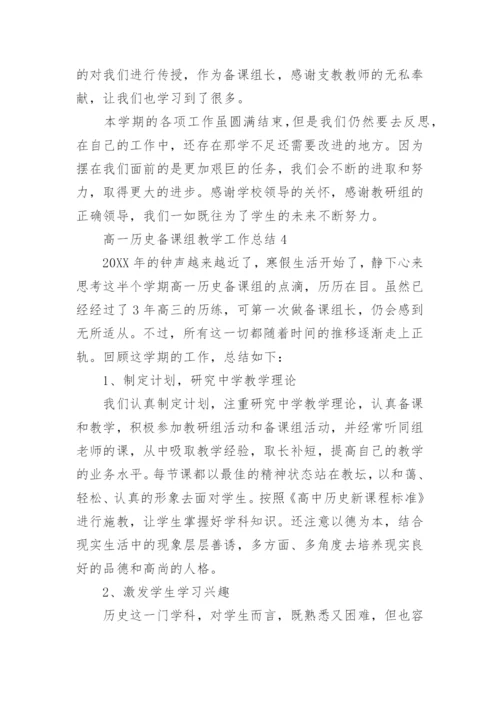 的对我们进行传授，作为备课组长，感谢支教教师的无私奉献，让我们也学习到了很多。

本学期的各项工作虽圆满结束，但是我们仍然要去反思，在自己的工作中，还存在那学不足还需要改进的地方。因为摆在我们面前的是更加艰巨的任务，我们会不断的进取和努力，取得更大的进步。感谢学校领导的关怀，感谢教研组的正确领导，我们一如既往为了学生的未来不断努力。

高一历史备课组教学工作总结 4

20XX 年的钟声越来越近了，寒假生活开始了，静下心来思考这半个学期高一历史备课组的点滴，历历在目。虽然已经经过了 3 年高三的历练，可第一次做备课组长，仍会感到无所适从。不过，所有这一切都随着时间的推移逐渐走上正轨。回顾这学期的工作，总结如下：

1、制定计划，研究中学教学理论

我们认真制定计划，注重研究中学教学理论，认真备课和教学，积极参加教研组活动和备课组活动，并经常听同组老师的课，从中吸取教学经验，取长补短，提高自己的教学的业务水平。每节课都以最佳的精神状态站在教坛，以和蔼、轻松、认真的形象去面对学生。按照《高中历史新课程标准》进行施教，让学生掌握好学科知识。还注意以德为本，结合现实生活中的现象层层善诱，多方面、多角度去培养现实良好的品德和高尚的人格。

2、激发学生学习兴趣

历史这一门学科，对学生而言，既熟悉又困难，但也容